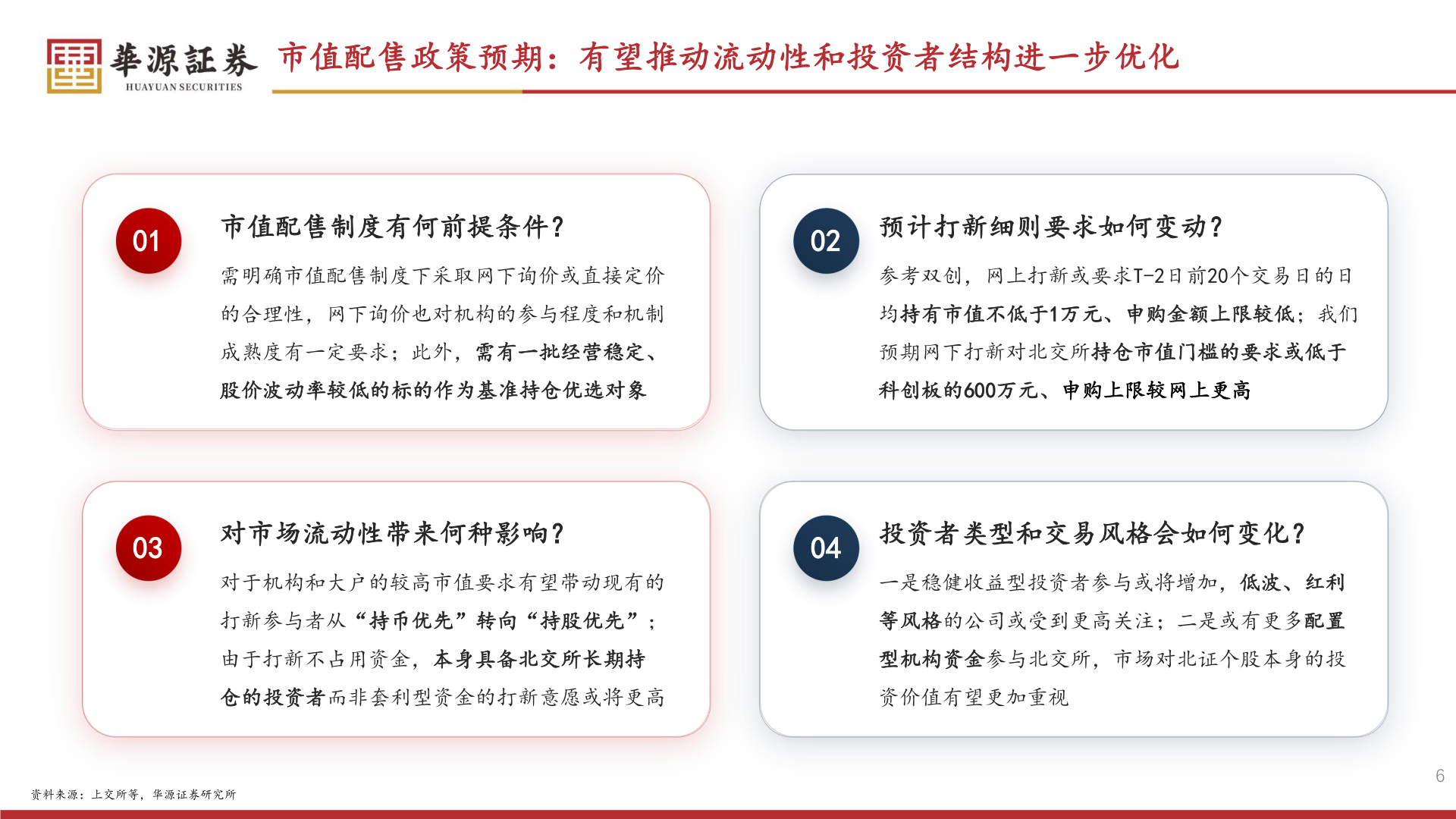 華源証券
HUAYUAN SECURITIES

市值配售政策预期：有望推动流动性和投资者结构进一步优化

01

市值配售制度有何前提条件?

需明确市值配售制度下采取网下询价或直接定价的合理性，网下询价也对机构的参与程度和机制成熟度有一定要求；此外，需有一批经营稳定、股价波动率较低的标的作为基准持仓优选对象

02

预计打新细则要求如何变动?

参考双创，网上打新或要求T-2日前20个交易日的日均持有市值不低于1万元、申购金额上限较低；我们预期网下打新对北交所持仓市值门槛的要求或低于科创板的600万元、申购上限较网上更高

03

对市场流动性带来何种影响?

对于机构和大户的较高市值要求有望带动现有的打新参与者从“持币优先”转向“持股优先”；由于打新不占用资金，本身具备北交所长期持仓的投资者而非套利型资金的打新意愿或将更高

04

投资者类型和交易风格会如何变化?

一是稳健收益型投资者参与或将增加，低波、红利等风格的公司或受到更高关注；二是或有更多配置型机构资金参与北交所，市场对北证个股本身的投资价值有望更加重视

资料来源：上交所等，华源证券研究所

6